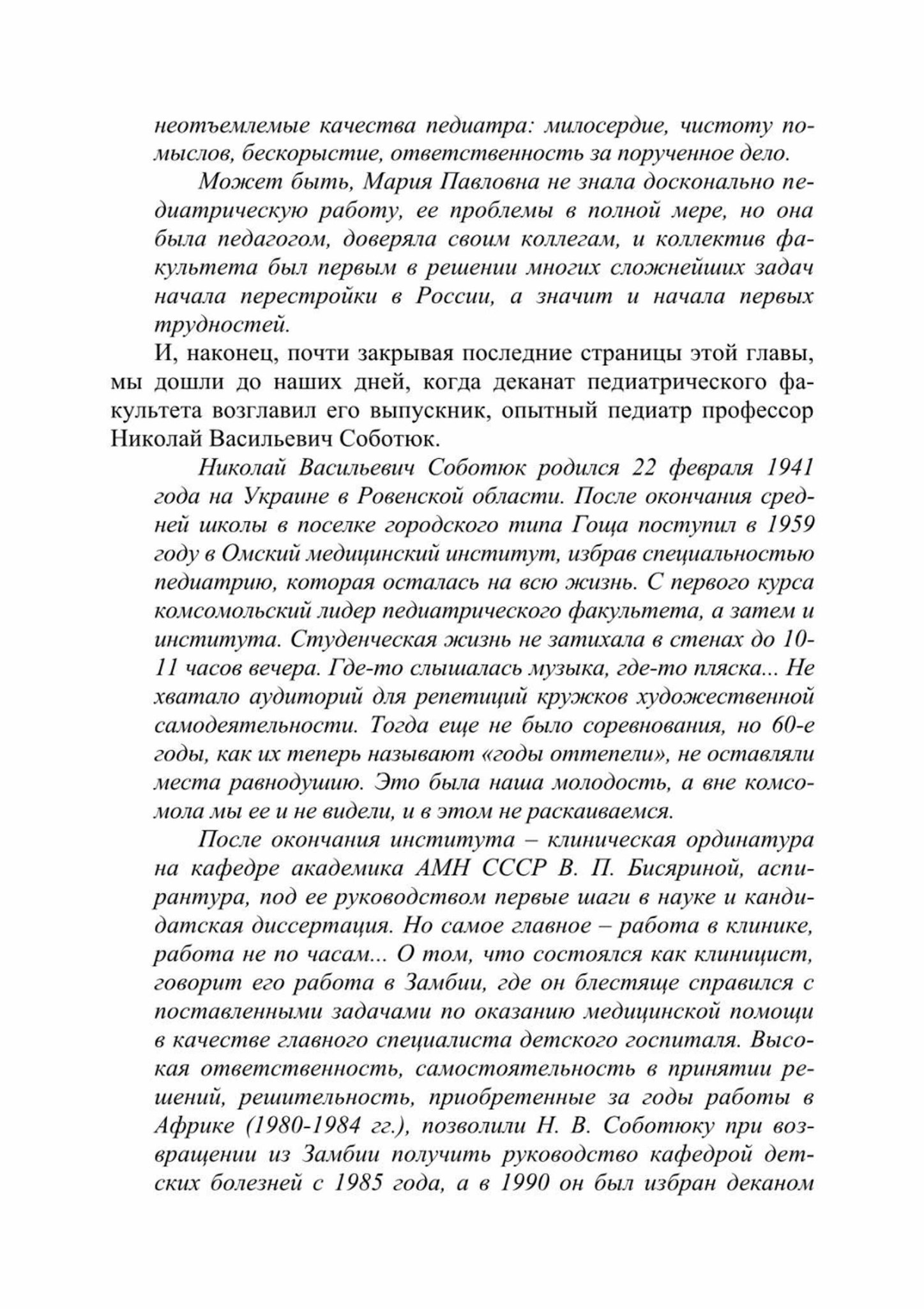 неотъемлемые качества педиатра: милосердие, чистоту помыслов, бескорыстие, ответственность за порученное дело.

Может быть, Мария Павловна не знала досконально педиатрическую работу, ее проблемы в полной мере, но она была педагогом, доверяла своим коллегам, и коллектив факультета был первым в решении многих сложнейших задач начала перестройки в России, а значит и начала первых трудностей.

И, наконец, почти закрывая последние страницы этой главы, мы дошли до наших дней, когда деканат педиатрического факультета возглавил его выпускник, опытный педиатр профессор Николай Васильевич Соботюк.

Николай Васильевич Соботюк родился 22 февраля 1941 года на Украине в Ровенской области. После окончания средней школы в поселке городского типа Гоща поступил в 1959 году в Омский медицинский институт, избрав специальностью педиатрию, которая осталась на всю жизнь. С первого курса комсомольский лидер педиатрического факультета, а затем и института. Студенческая жизнь не затихала в стенах до 10-11 часов вечера. Где-то слышалась музыка, где-то пляска... Не хватало аудиторий для репетиций кружков художественной самодеятельности. Тогда еще не было соревнования, но 60-е годы, как их теперь называют «годы оттепели», не оставляли места равнодушию. Это была наша молодость, а вне комсомола мы ее и не видели, и в этом не раскаиваемся.

После окончания института – клиническая ординатура на кафедре академика АМН СССР В. П. Бисяриной, аспирантура, под ее руководством первые шаги в науке и кандидатская диссертация. Но самое главное – работа в клинике, работа не по часам... О том, что состоялся как клиницист, говорит его работа в Замбии, где он блестяще справился с поставленными задачами по оказанию медицинской помощи в качестве главного специалиста детского госпиталя. Высокая ответственность, самостоятельность в принятии решений, решительность, приобретенные за годы работы в Африке (1980-1984 гг.), позволили Н. В. Соботюку при возвращении из Замбии получить руководство кафедрой детских болезней с 1985 года, а в 1990 он был избран деканом